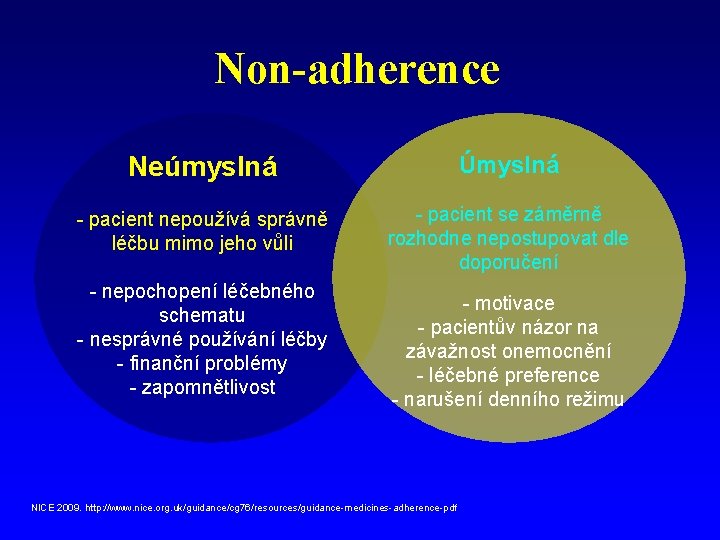 Non-adherence

Neúmyslná

- pacient nepoužívá správně léčbu mimo jeho vůli

- nepochopení léčebného schematu
- nesprávné používání léčby
- finanční problémy
- zapomnětlivost

Úmyslná

- pacient se záměrně rozhodne nepostupovat dle doporučení

- motivace
- pacientův názor na závažnost onemocnění
- léčebné preference
- narušení denního režimu

NICE 2009. http://www.nice.org.uk/guidance/cg76/resources/guidance-medicines- adherence-pdf